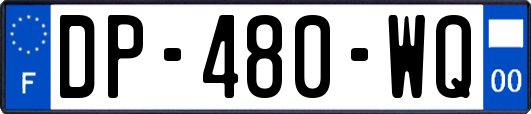 F
DP-480-WQ
00